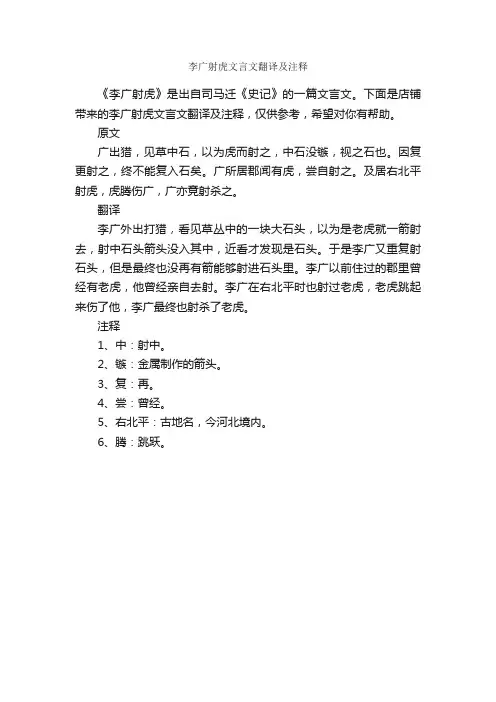 李广射虎文言文翻译及注释

《李广射虎》是出自司马迁《史记》的一篇文言文。下面是店铺带来的李广射虎文言文翻译及注释，仅供参考，希望对你有帮助。

原文

广出猎，见草中石，以为虎而射之，中石没镞，视之石也。因复更射之，终不能复入石矣。广所居郡闻有虎，尝自射之。及居右北平射虎，虎腾伤广，广亦竟射杀之。

翻译

李广外出打猎，看见草丛中的一块大石头，以为是老虎就一箭射去，射中石头箭头没入其中，近看才发现是石头。于是李广又重复射石头，但是最终也没再有箭能够射进石头里。李广以前住过的郡里曾经有老虎，他曾经亲自去射。李广在右北平时也射过老虎，老虎跳起来伤了他，李广最终也射杀了老虎。

注释

1、中：射中。

2、镞：金属制作的箭头。

3、复：再。

4、尝：曾经。

5、右北平：古地名，今河北境内。

6、腾：跳跃。